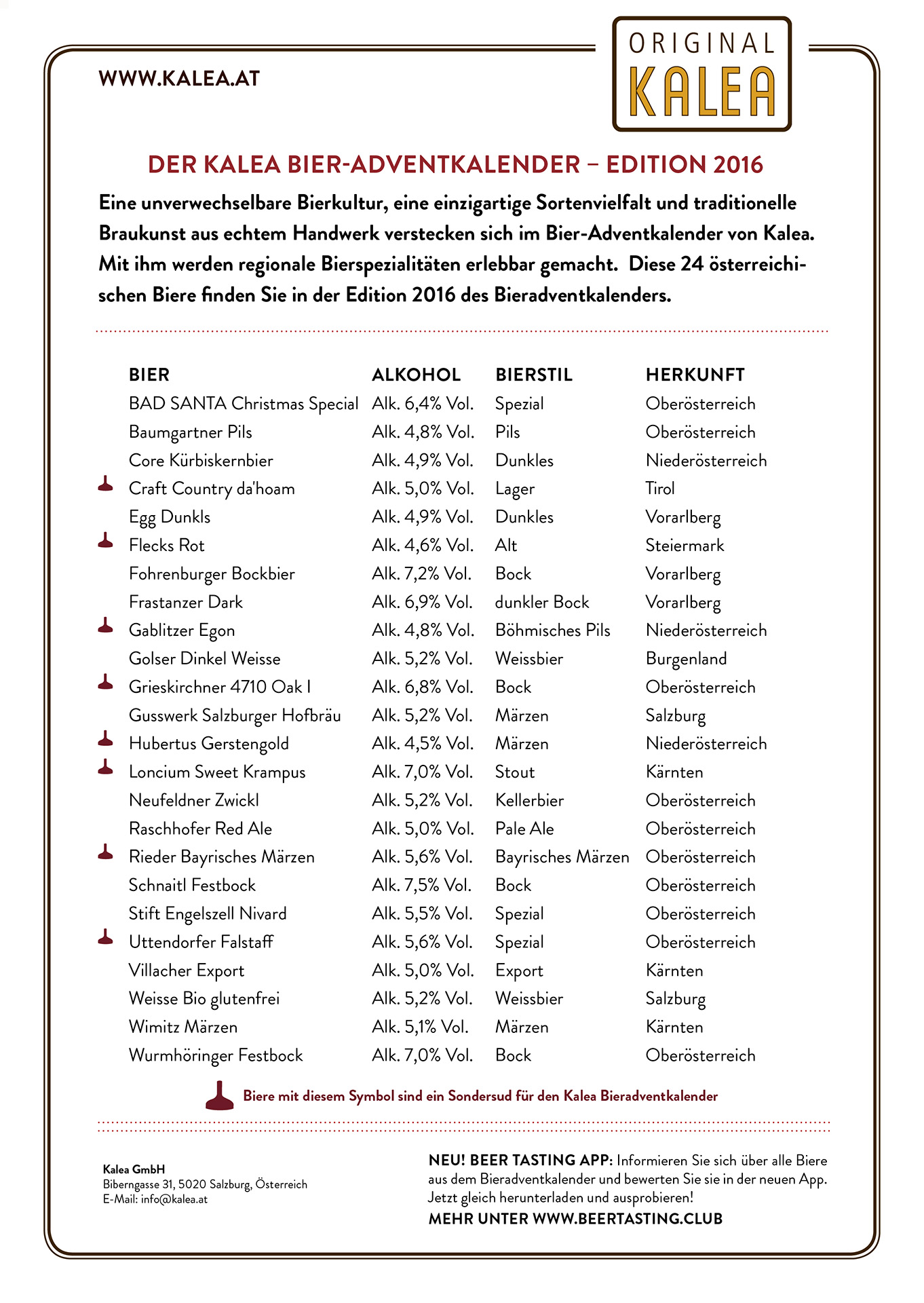 WWW.KALEA.AT

ORIGINAL KALEA

DER KALEA BIER-ADVENTKALENDER – EDITION 2016

Eine unverwechselbare Bierkultur, eine einzigartige Sortenvielfalt und traditionelle Braukunst aus echtem Handwerk verstecken sich im Bier-Adventkalender von Kalea. Mit ihm werden regionale Bierspezialitäten erlebbar gemacht. Diese 24 österreichischen Biere finden Sie in der Edition 2016 des Bieradventkalenders.

| BIER | ALKOHOL | BIERSTIL | HERKUNFT |
|---|---|---|---|
| BAD SANTA Christmas Special | Alk. 6,4% Vol. | Spezial | Oberösterreich |
| Baumgartner Pils | Alk. 4,8% Vol. | Pils | Oberösterreich |
| Core Kürbiskernbier | Alk. 4,9% Vol. | Dunkles | Niederösterreich |
| Craft Country da'hoam | Alk. 5,0% Vol. | Lager | Tirol |
| Egg Dunkls | Alk. 4,9% Vol. | Dunkles | Vorarlberg |
| Flecks Rot | Alk. 4,6% Vol. | Alt | Steiermark |
| Fohrenburger Bockbier | Alk. 7,2% Vol. | Bock | Vorarlberg |
| Frastanzer Dark | Alk. 6,9% Vol. | dunkler Bock | Vorarlberg |
| Gablitzer Egon | Alk. 4,8% Vol. | Böhmisches Pils | Niederösterreich |
| Golser Dinkel Weisse | Alk. 5,2% Vol. | Weissbier | Burgenland |
| Grieskirchner 4710 Oak I | Alk. 6,8% Vol. | Bock | Oberösterreich |
| Gusswerk Salzburger Hofbräu | Alk. 5,2% Vol. | Märzen | Salzburg |
| Hubertus Gerstengold | Alk. 4,5% Vol. | Märzen | Niederösterreich |
| Loncium Sweet Krampus | Alk. 7,0% Vol. | Stout | Kärnten |
| Neufeldner Zwickl | Alk. 5,2% Vol. | Kellerbier | Oberösterreich |
| Raschhofer Red Ale | Alk. 5,0% Vol. | Pale Ale | Oberösterreich |
| Rieder Bayrisches Märzen | Alk. 5,6% Vol. | Bayrisches Märzen | Oberösterreich |
| Schnaitl Festbock | Alk. 7,5% Vol. | Bock | Oberösterreich |
| Stift Engelszell Nivard | Alk. 5,5% Vol. | Spezial | Oberösterreich |
| Uttendorfer Falstaff | Alk. 5,6% Vol. | Spezial | Oberösterreich |
| Villacher Export | Alk. 5,0% Vol. | Export | Kärnten |
| Weisse Bio glutenfrei | Alk. 5,2% Vol. | Weissbier | Salzburg |
| Wimitz Märzen | Alk. 5,1% Vol. | Märzen | Kärnten |
| Wurmhöringer Festbock | Alk. 7,0% Vol. | Bock | Oberösterreich |

Biere mit diesem Symbol sind ein Sondersud für den Kalea Bieradventkalender

Kalea GmbH
Biberngasse 31, 5020 Salzburg, Österreich
E-Mail: info@kalea.at

NEU! BEER TASTING APP: Informieren Sie sich über alle Biere aus dem Bieradventkalender und bewerten Sie sie in der neuen App. Jetzt gleich herunterladen und ausprobieren!
MEHR UNTER WWW.BEERTASTING.CLUB